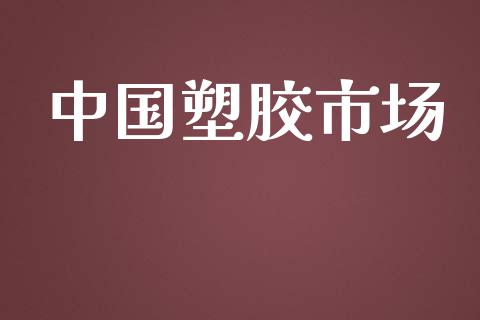 中国塑胶市场